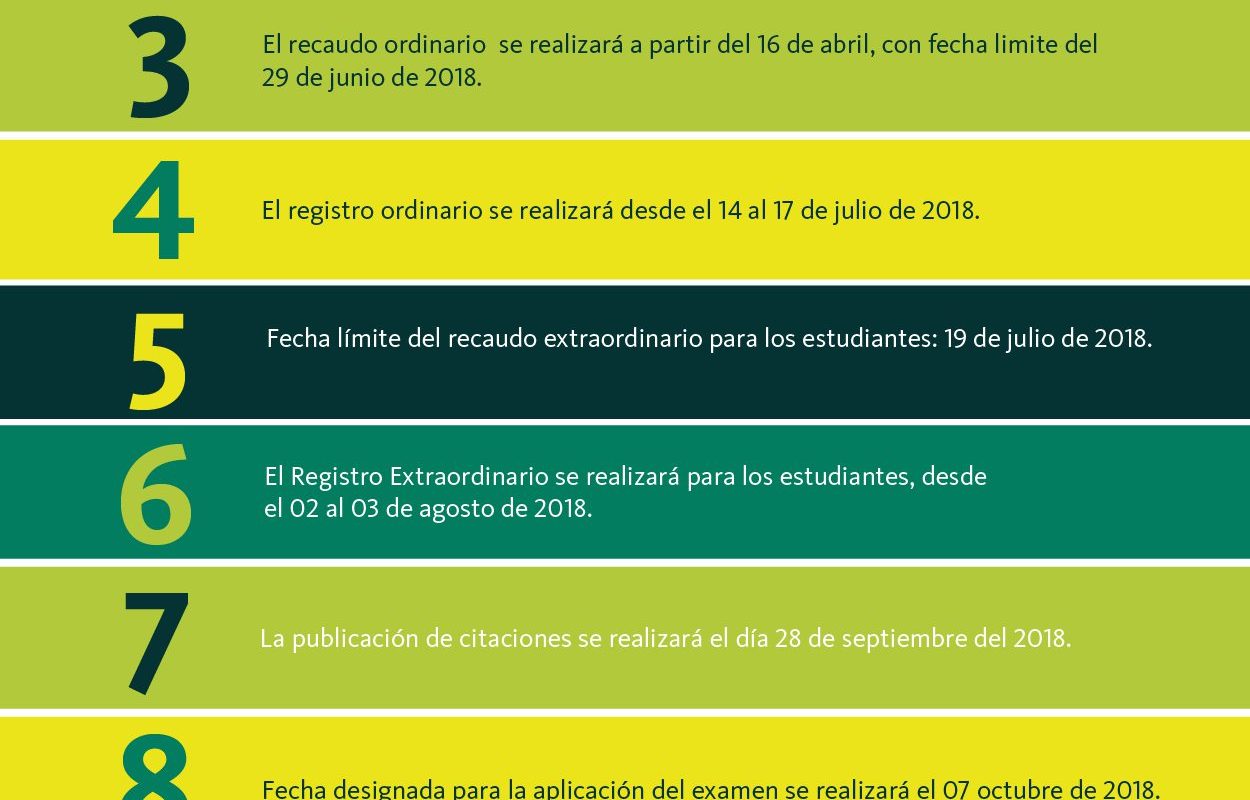 3

El recaudo ordinario se realizará a partir del 16 de abril, con fecha limite del 29 de junio de 2018.

4

El registro ordinario se realizará desde el 14 al 17 de julio de 2018.

5

Fecha límite del recaudo extraordinario para los estudiantes: 19 de julio de 2018.

6

El Registro Extraordinario se realizará para los estudiantes, desde el 02 al 03 de agosto de 2018.

7

La publicación de citaciones se realizará el día 28 de septiembre del 2018.

8

Fecha designada para la aplicación del examen se realizará el 07 octubre de 2018.